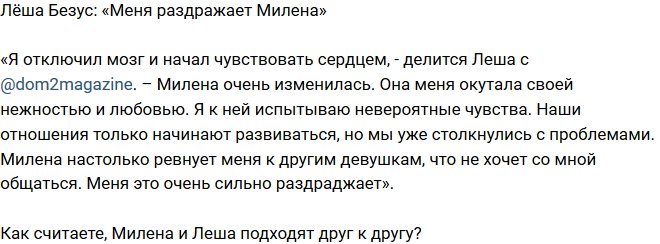 Лёша Безус: «Меня раздражает Милена»

«Я отключил мозг и начал чувствовать сердцем, - делится Леша с @dom2magazine. – Милена очень изменилась. Она меня окутала своей нежностью и любовью. Я к ней испытываю невероятные чувства. Наши отношения только начинают развиваться, но мы уже столкнулись с проблемами. Милена настолько ревнует меня к другим девушкам, что не хочет со мной общаться. Меня это очень сильно раздраджает».

Как считаете, Милена и Леша подходят друг к другу?